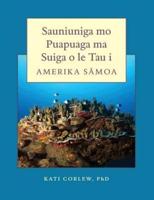 Sauniuniga mo Puapuaga ma Suiga o le Tau i

AMERIKA SĀMOA

KATI CORLEW, PhD